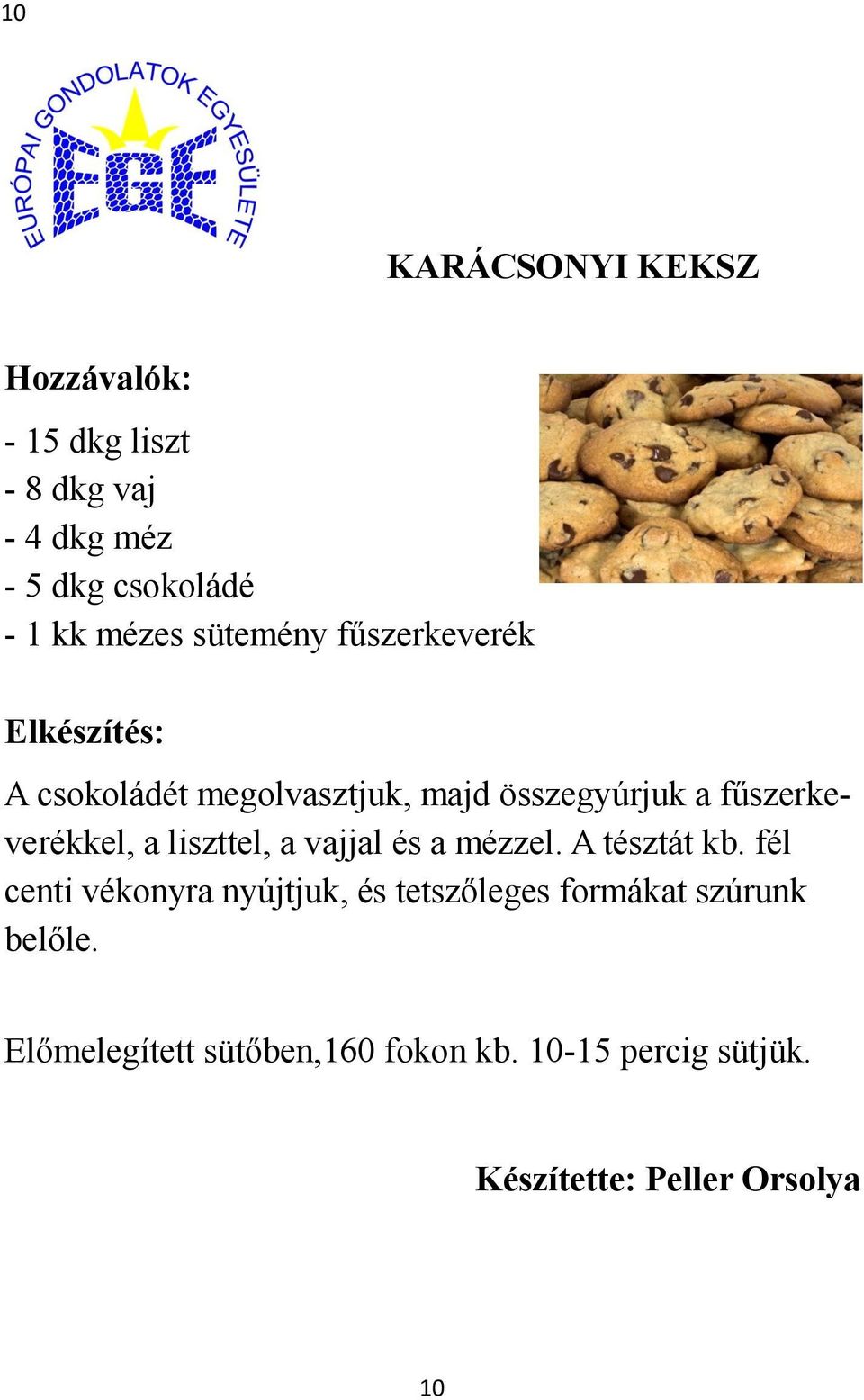 10

EURÓPAI GONDOLATOK EGYESÜLETE

EGE

KARÁCSONYI KEKSZ

Hozzávalók:

- 15 dkg liszt
- 8 dkg vaj
- 4 dkg méz
- 5 dkg csokoládé
- 1 kk mézes sütemény fűszerkeverék

Elkészítés:

A csokoládét megolvasztjuk, majd összegyúrjuk a fűszerkeverékkel, a liszttel, a vajjal és a mézzel. A tésztát kb. fél centi vékonyra nyújtjuk, és tetszőleges formákat szúrunk belőle.

Előmelegített sütőben,160 fokon kb. 10-15 percig sütjük.

Készítette: Peller Orsolya

10